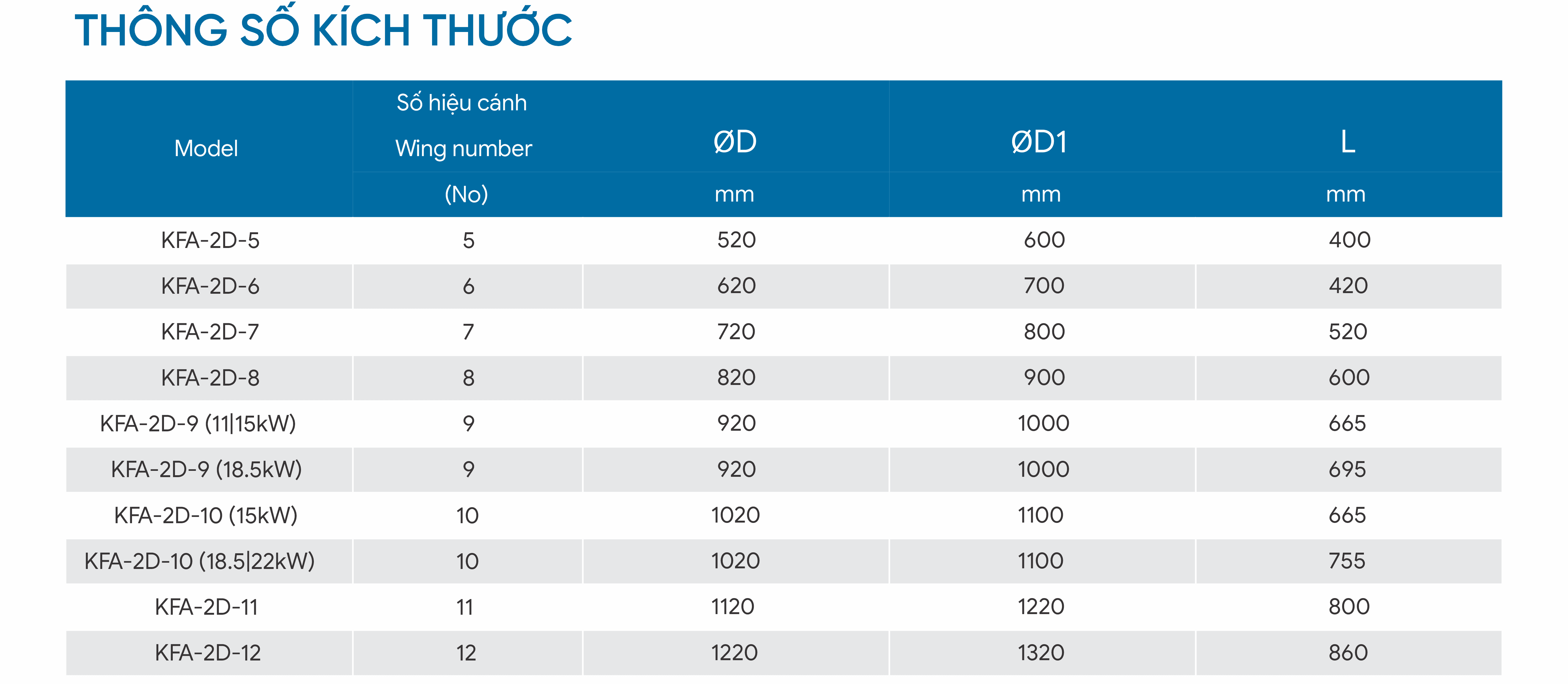 THÔNG SỐ KÍCH THƯỚC

| Model | Số hiệu cánh Wing number (No) | ØD mm | ØD1 mm | L mm |
|---|---|---|---|---|
| KFA-2D-5 | 5 | 520 | 600 | 400 |
| KFA-2D-6 | 6 | 620 | 700 | 420 |
| KFA-2D-7 | 7 | 720 | 800 | 520 |
| KFA-2D-8 | 8 | 820 | 900 | 600 |
| KFA-2D-9 (11\|15kW) | 9 | 920 | 1000 | 665 |
| KFA-2D-9 (18.5kW) | 9 | 920 | 1000 | 695 |
| KFA-2D-10 (15kW) | 10 | 1020 | 1100 | 665 |
| KFA-2D-10 (18.5\|22kW) | 10 | 1020 | 1100 | 755 |
| KFA-2D-11 | 11 | 1120 | 1220 | 800 |
| KFA-2D-12 | 12 | 1220 | 1320 | 860 |